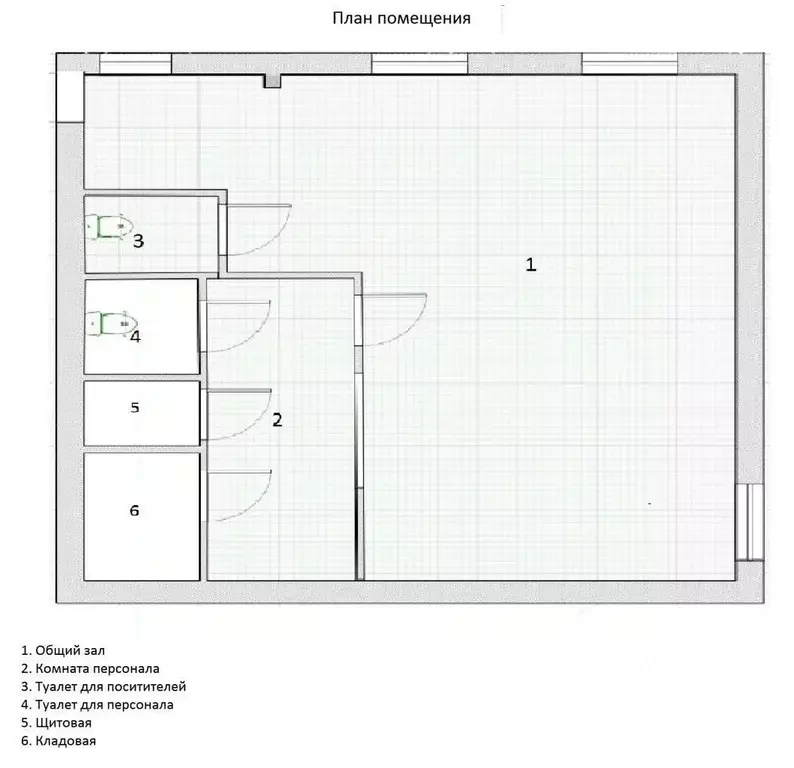 План помещения

3

1

4

5

2

6

1. Общий зал
2. Комната персонала
3. Туалет для поситителей
4. Туалет для персонала
5. Щитовая
6. Кладовая